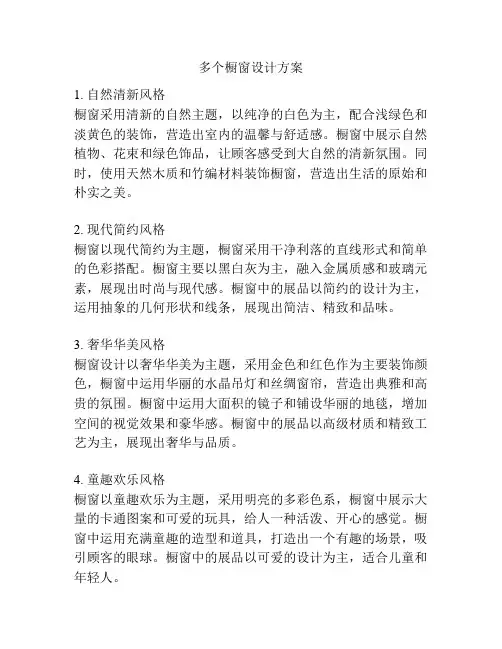 多个橱窗设计方案

1. 自然清新风格
橱窗采用清新的自然主题，以纯净的白色为主，配合浅绿色和淡黄色的装饰，营造出室内的温馨与舒适感。橱窗中展示自然植物、花束和绿色饰品，让顾客感受到大自然的清新氛围。同时，使用天然木质和竹编材料装饰橱窗，营造出生活的原始和朴实之美。

2. 现代简约风格
橱窗以现代简约为主题，橱窗采用干净利落的直线形式和简单的色彩搭配。橱窗主要以黑白灰为主，融入金属质感和玻璃元素，展现出时尚与现代感。橱窗中的展品以简约的设计为主，运用抽象的几何形状和线条，展现出简洁、精致和品味。

3. 奢华华美风格
橱窗设计以奢华华美为主题，采用金色和红色作为主要装饰颜色，橱窗中运用华丽的水晶吊灯和丝绸窗帘，营造出典雅和高贵的氛围。橱窗中运用大面积的镜子和铺设华丽的地毯，增加空间的视觉效果和豪华感。橱窗中的展品以高级材质和精致工艺为主，展现出奢华与品质。

4. 童趣欢乐风格
橱窗以童趣欢乐为主题，采用明亮的多彩色系，橱窗中展示大量的卡通图案和可爱的玩具，给人一种活泼、开心的感觉。橱窗中运用充满童趣的造型和道具，打造出一个有趣的场景，吸引顾客的眼球。橱窗中的展品以可爱的设计为主，适合儿童和年轻人。